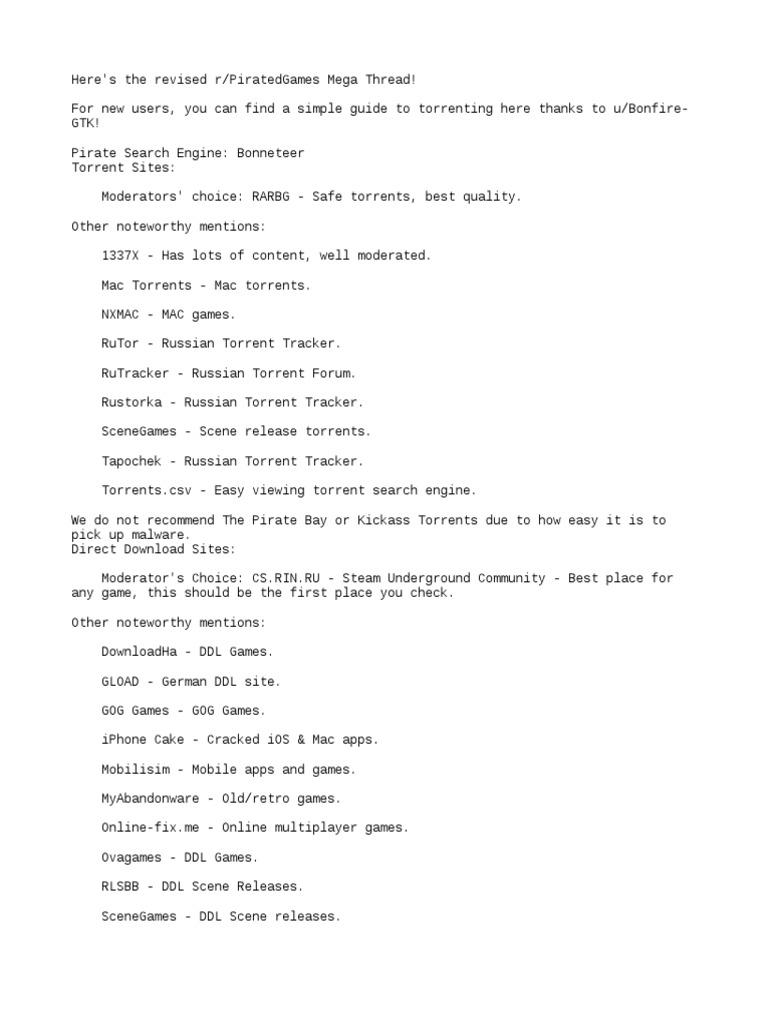 Here's the revised r/PiratedGames Mega Thread!

For new users, you can find a simple guide to torrenting here thanks to u/Bonfire-GTK!

Pirate Search Engine: Bonneteer
Torrent Sites:

Moderators' choice: RARBG - Safe torrents, best quality.

Other noteworthy mentions:

1337X - Has lots of content, well moderated.

Mac Torrents - Mac torrents.

NXMAC - MAC games.

RuTor - Russian Torrent Tracker.

RuTracker - Russian Torrent Forum.

Rustorka - Russian Torrent Tracker.

SceneGames - Scene release torrents.

Tapochek - Russian Torrent Tracker.

Torrents.csv - Easy viewing torrent search engine.

We do not recommend The Pirate Bay or Kickass Torrents due to how easy it is to pick up malware.
Direct Download Sites:

Moderator's Choice: CS.RIN.RU - Steam Underground Community - Best place for any game, this should be the first place you check.

Other noteworthy mentions:

DownloadHa - DDL Games.

GLOAD - German DDL site.

GOG Games - GOG Games.

iPhone Cake - Cracked iOS & Mac apps.

Mobilisim - Mobile apps and games.

MyAbandonware - Old/retro games.

Online-fix.me - Online multiplayer games.

Ovagames - DDL Games.

RLSBB - DDL Scene Releases.

SceneGames - DDL Scene releases.